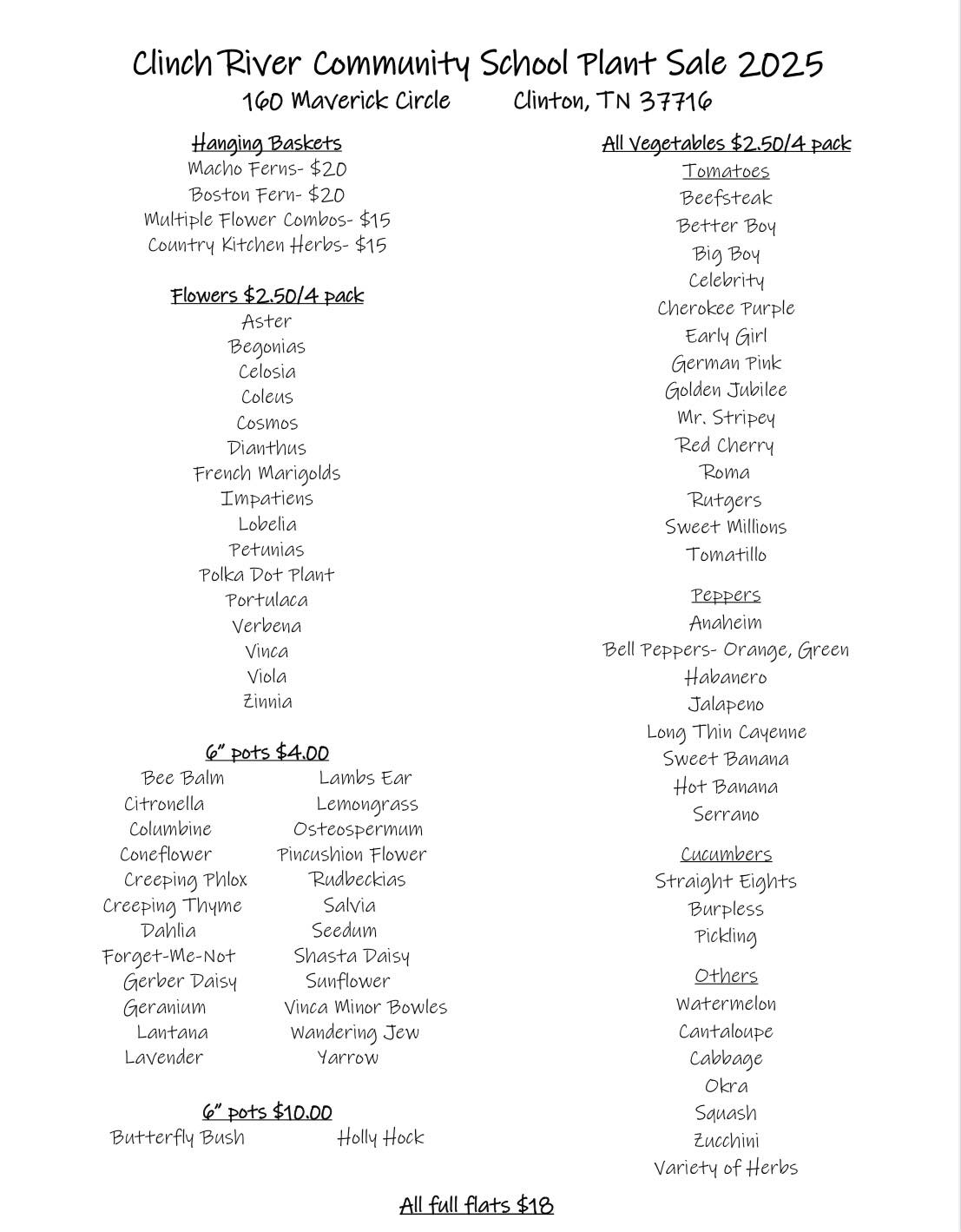 Clinch River Community School Plant Sale 2025
160 Maverick Circle Clinton, TN 37716

Hanging Baskets
Macho Ferns- $20
Boston Fern- $20
Multiple Flower Combos- $15
Country Kitchen Herbs- $15

Flowers $2.50/4 pack
Aster
Begonias
Celosia
Coleus
Cosmos
Dianthus
French Marigolds
Impatiens
Lobelia
Petunias
Polka Dot Plant
Portulaca
Verbena
Vinca
Viola
Zinnia

6" pots $4.00
Bee Balm
Citronella
Columbine
Coneflower
Creeping Phlox
Creeping Thyme
Dahlia
Forget-Me-Not
Gerber Daisy
Geranium
Lantana
Lavender

Lambs Ear
Lemongrass
Osteospermum
Pincushion Flower
Rudbeckias
Salvia
Seedum
Shasta Daisy
Sunflower
Vinca Minor Bowles
Wandering Jew
Yarrow

6" pots $10.00
Butterfly Bush
Holly Hock

All Vegetables $2.50/4 pack
Tomatoes
Beefsteak
Better Boy
Big Boy
Celebrity
Cherokee Purple
Early Girl
German Pink
Golden Jubilee
Mr. Stripey
Red Cherry
Roma
Rutgers
Sweet Millions
Tomatillo

Peppers
Anaheim
Bell Peppers- Orange, Green
Habanero
Jalapeno
Long Thin Cayenne
Sweet Banana
Hot Banana
Serrano

Cucumbers
Straight Eights
Burpless
Pickling

Others
Watermelon
Cantaloupe
Cabbage
Okra
Squash
Zucchini
Variety of Herbs

All full flats $18